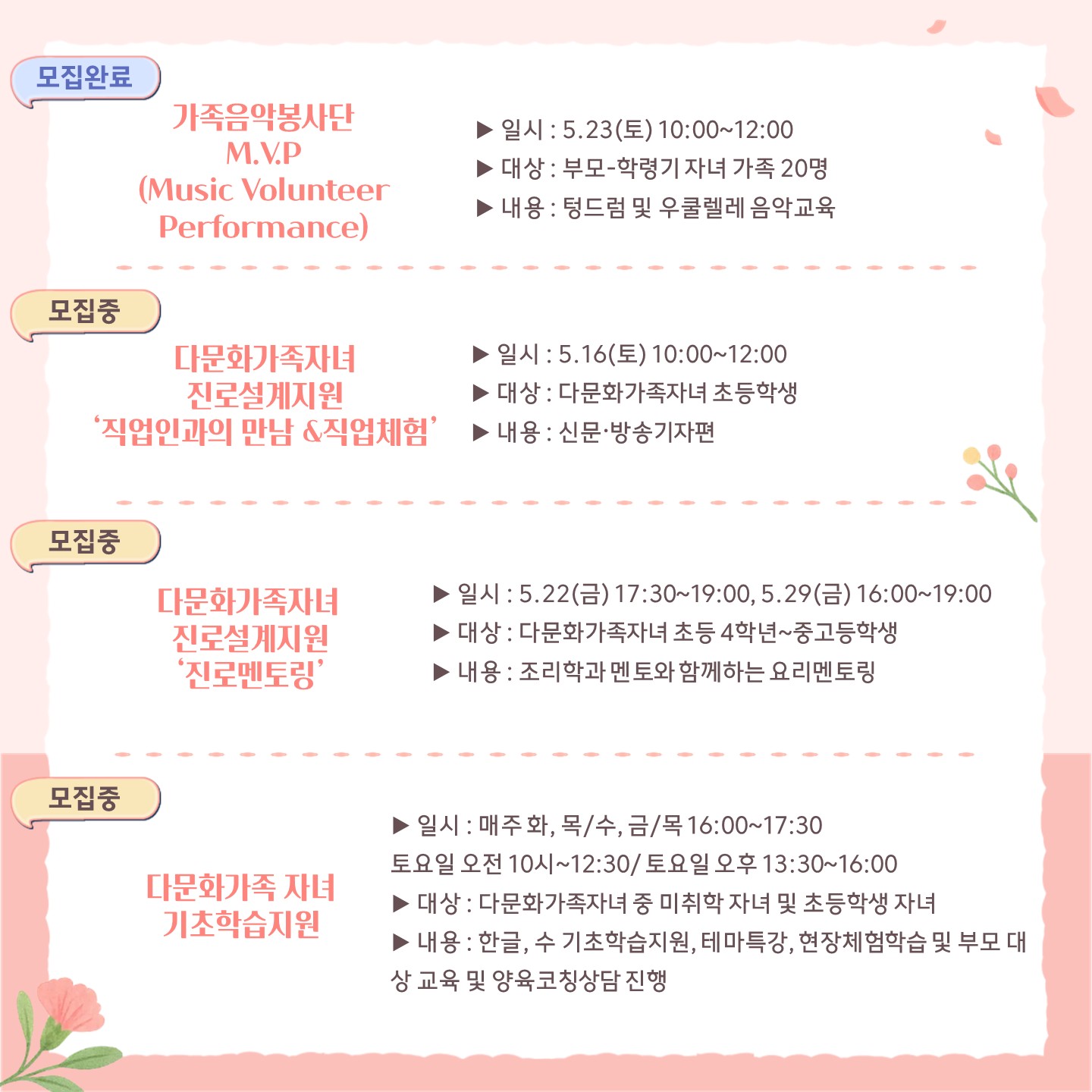 모집완료

가족음악봉사단 M.V.P (Music Volunteer Performance)

▶ 일시 : 5.23(토) 10:00~12:00
▶ 대상 : 부모-학령기 자녀 가족 20명
▶ 내용 : 텅드럼 및 우쿨렐레 음악교육

모집중

다문화가족자녀 진로설계지원 ‘직업인과의 만남 &직업체험’

▶ 일시 : 5.16(토) 10:00~12:00
▶ 대상 : 다문화가족자녀 초등학생
▶ 내용 : 신문·방송기자편

모집중

다문화가족자녀 진로설계지원 ‘진로멘토링’

▶ 일시 : 5.22(금) 17:30~19:00, 5.29(금) 16:00~19:00
▶ 대상 : 다문화가족자녀 초등 4학년~중고등학생
▶ 내용 : 조리학과 멘토와 함께하는 요리멘토링

모집중

다문화가족 자녀 기초학습지원

▶ 일시 : 매주 화, 목/수, 금/목 16:00~17:30
토요일 오전 10시~12:30/ 토요일 오후 13:30~16:00
▶ 대상 : 다문화가족자녀 중 미취학 자녀 및 초등학생 자녀
▶ 내용 : 한글, 수 기초학습지원, 테마특강, 현장체험학습 및 부모 대상 교육 및 양육코칭상담 진행